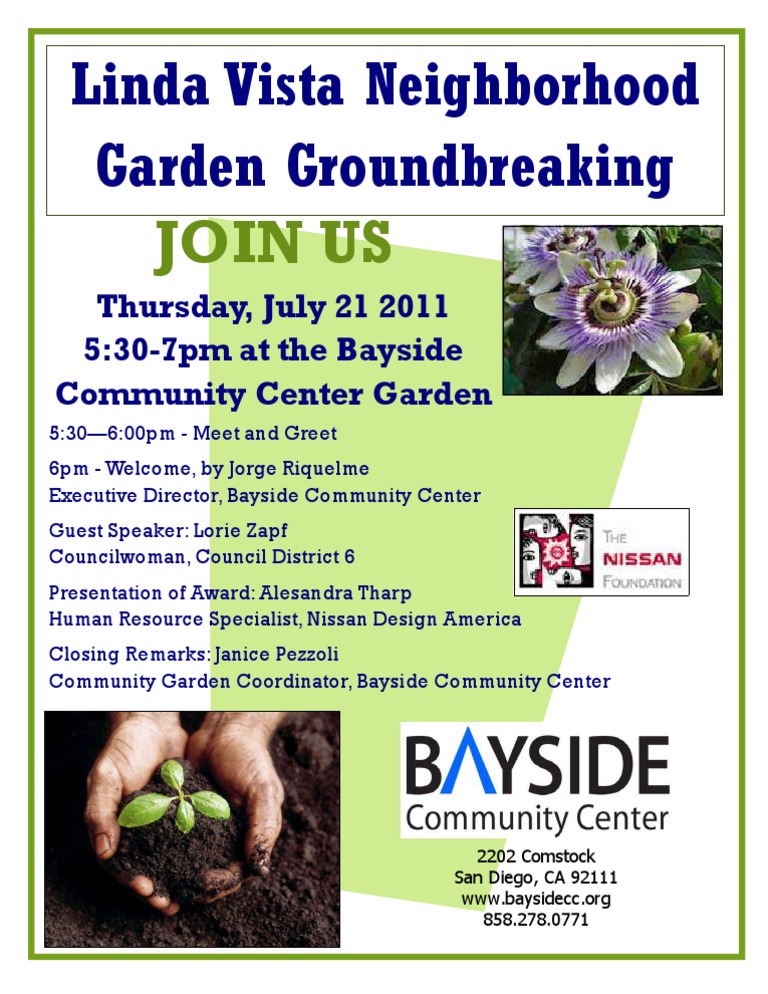 Linda Vista Neighborhood Garden Groundbreaking

JOIN US

Thursday, July 21 2011
5:30-7pm at the Bayside Community Center Garden

5:30—6:00pm - Meet and Greet

6pm - Welcome, by Jorge Riquelme
Executive Director, Bayside Community Center

Guest Speaker: Lorie Zapf
Councilwoman, Council District 6

Presentation of Award: Alesandra Tharp
Human Resource Specialist, Nissan Design America

Closing Remarks: Janice Pezzoli
Community Garden Coordinator, Bayside Community Center

THE NISSAN FOUNDATION

BAYSIDE
Community Center

2202 Comstock
San Diego, CA 92111
www.baysidecc.org
858.278.0771